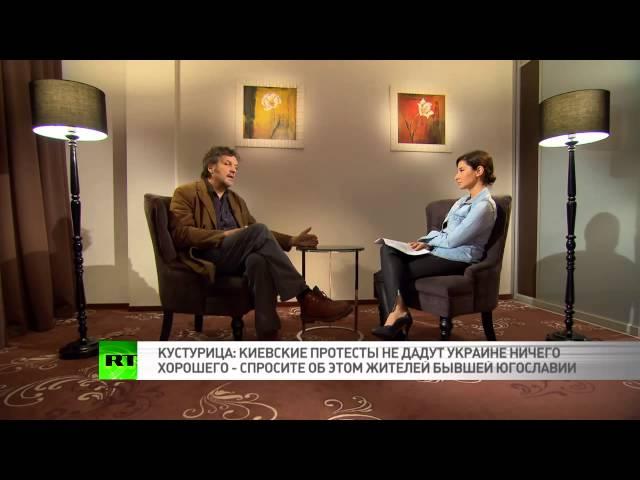 RT

КУСТУРИЦА: КИЕВСКИЕ ПРОТЕСТЫ НЕ ДАДУТ УКРАИНЕ НИЧЕГО ХОРОШЕГО - СПРОСИТЕ ОБ ЭТОМ ЖИТЕЛЕЙ БЫВШЕЙ ЮГОСЛАВИИ